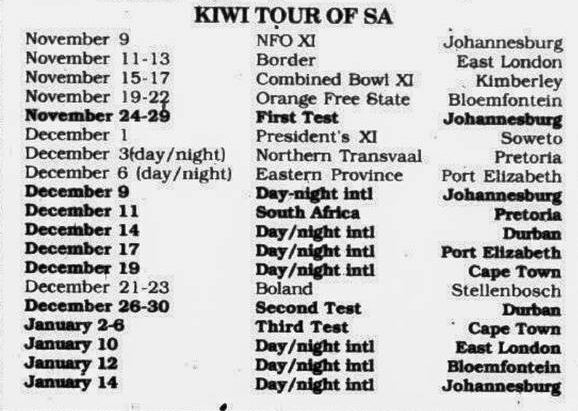 KIWI TOUR OF SA

| November 9 | NFO XI | Johannesburg |
|---|---|---|
| November 11-13 | Border | East London |
| November 15-17 | Combined Bowl XI | Kimberley |
| November 19-22 | Orange Free State | Bloemfontein |
| November 24-29 | First Test | Johannesburg |
| December 1 | President's XI | Soweto |
| December 3(day/night) | Northern Transvaal | Pretoria |
| December 6 (day/night) | Eastern Province | Port Elizabeth |
| December 9 | Day-night intl | Johannesburg |
| December 11 | South Africa | Pretoria |
| December 14 | Day/night intl | Durban |
| December 17 | Day/night intl | Port Elizabeth |
| December 19 | Day/night intl | Cape Town |
| December 21-23 | Boland | Stellenbosch |
| December 26-30 | Second Test | Durban |
| January 2-6 | Third Test | Cape Town |
| January 10 | Day/night intl | East London |
| January 12 | Day/night intl | Bloemfontein |
| January 14 | Day/night intl | Johannesburg |